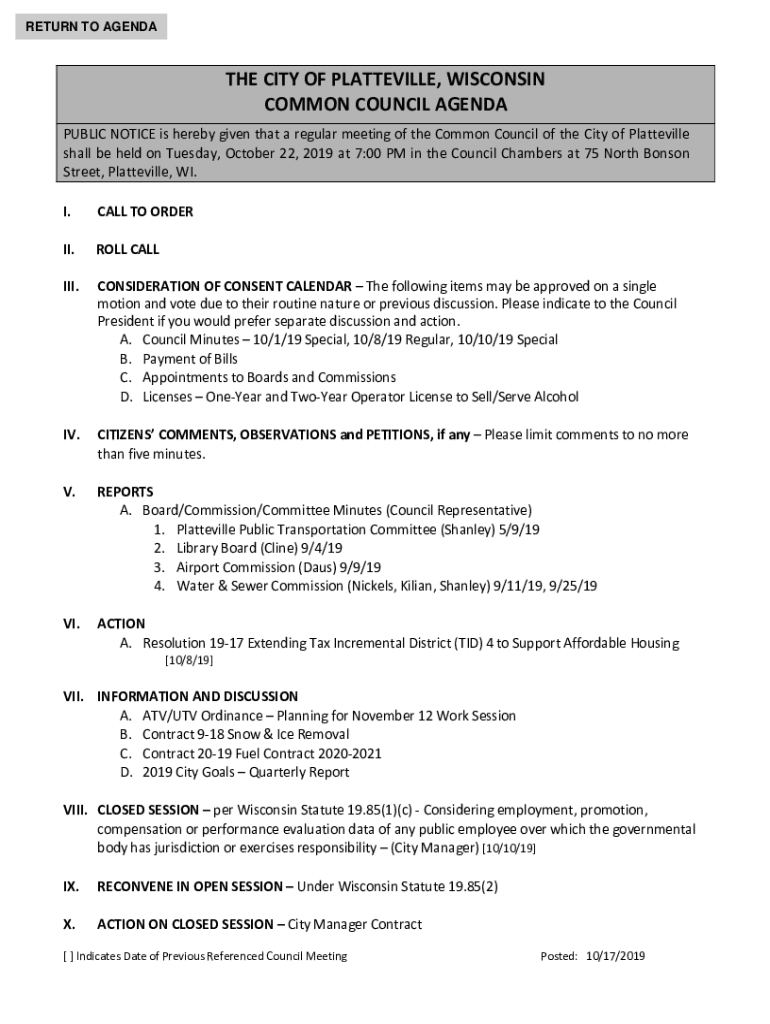 RETURN TO AGENDA

THE CITY OF PLATTEVILLE, WISCONSIN
COMMON COUNCIL AGENDA

PUBLIC NOTICE is hereby given that a regular meeting of the Common Council of the City of Platteville shall be held on Tuesday, October 22, 2019 at 7:00 PM in the Council Chambers at 75 North Bonson Street, Platteville, WI.

I. CALL TO ORDER

II. ROLL CALL

III. CONSIDERATION OF CONSENT CALENDAR – The following items may be approved on a single motion and vote due to their routine nature or previous discussion. Please indicate to the Council President if you would prefer separate discussion and action.
A. Council Minutes – 10/1/19 Special, 10/8/19 Regular, 10/10/19 Special
B. Payment of Bills
C. Appointments to Boards and Commissions
D. Licenses – One-Year and Two-Year Operator License to Sell/Serve Alcohol

IV. CITIZENS' COMMENTS, OBSERVATIONS and PETITIONS, if any – Please limit comments to no more than five minutes.

V. REPORTS
A. Board/Commission/Committee Minutes (Council Representative)
1. Platteville Public Transportation Committee (Shanley) 5/9/19
2. Library Board (Cline) 9/4/19
3. Airport Commission (Daus) 9/9/19
4. Water & Sewer Commission (Nickels, Kilian, Shanley) 9/11/19, 9/25/19

VI. ACTION
A. Resolution 19-17 Extending Tax Incremental District (TID) 4 to Support Affordable Housing [10/8/19]

VII. INFORMATION AND DISCUSSION
A. ATV/UTV Ordinance – Planning for November 12 Work Session
B. Contract 9-18 Snow & Ice Removal
C. Contract 20-19 Fuel Contract 2020-2021
D. 2019 City Goals – Quarterly Report

VIII. CLOSED SESSION – per Wisconsin Statute 19.85(1)(c) - Considering employment, promotion, compensation or performance evaluation data of any public employee over which the governmental body has jurisdiction or exercises responsibility – (City Manager) [10/10/19]

IX. RECONVENE IN OPEN SESSION – Under Wisconsin Statute 19.85(2)

X. ACTION ON CLOSED SESSION – City Manager Contract

[ ] Indicates Date of Previous Referenced Council Meeting Posted: 10/17/2019